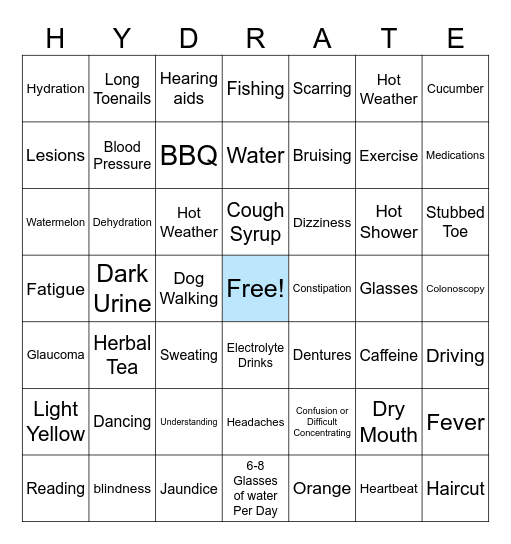 | H | Y | D | R | A | T | E |
|---|---|---|---|---|---|---|
| Hydration | Long Toenails | Hearing aids | Fishing | Scarring | Hot Weather | Cucumber |
| Lesions | Blood Pressure | BBQ | Water | Bruising | Exercise | Medications |
| Watermelon | Dehydration | Hot Weather | Cough Syrup | Dizziness | Hot Shower | Stubbed Toe |
| Fatigue | Dark Urine | Dog Walking | Free! | Constipation | Glasses | Colonoscopy |
| Glaucoma | Herbal Tea | Sweating | Electrolyte Drinks | Dentures | Caffeine | Driving |
| Light Yellow | Dancing | Understanding | Headaches | Confusion or Difficult Concentrating | Dry Mouth | Fever |
| Reading | blindness | Jaundice | 6-8 Glasses of water Per Day | Orange | Heartbeat | Haircut |